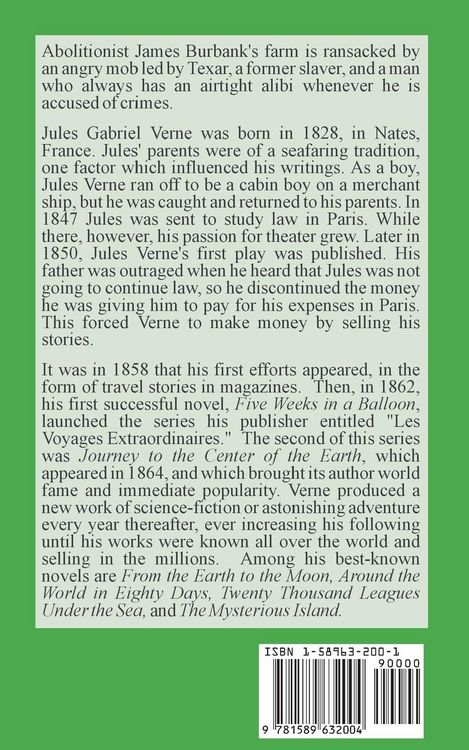 Abolitionist James Burbank's farm is ransacked by an angry mob led by Texar, a former slaver, and a man who always has an airtight alibi whenever he is accused of crimes.

Jules Gabriel Verne was born in 1828, in Nates, France. Jules' parents were of a seafaring tradition, one factor which influenced his writings. As a boy, Jules Verne ran off to be a cabin boy on a merchant ship, but he was caught and returned to his parents. In 1847 Jules was sent to study law in Paris. While there, however, his passion for theater grew. Later in 1850, Jules Verne's first play was published. His father was outraged when he heard that Jules was not going to continue law, so he discontinued the money he was giving him to pay for his expenses in Paris. This forced Verne to make money by selling his stories.

It was in 1858 that his first efforts appeared, in the form of travel stories in magazines. Then, in 1862, his first successful novel, Five Weeks in a Balloon, launched the series his publisher entitled "Les Voyages Extraordinaires." The second of this series was Journey to the Center of the Earth, which appeared in 1864, and which brought its author world fame and immediate popularity. Verne produced a new work of science-fiction or astonishing adventure every year thereafter, ever increasing his following until his works were known all over the world and selling in the millions. Among his best-known novels are From the Earth to the Moon, Around the World in Eighty Days, Twenty Thousand Leagues Under the Sea, and The Mysterious Island.

ISBN 1-58963-200-1

90000

9 781589 632004